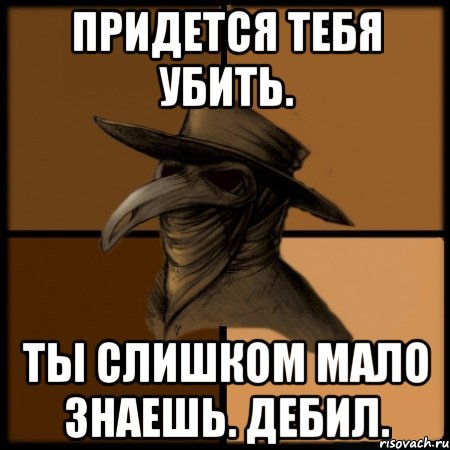 ПРИДЕТСЯ ТЕБЯ УБИТЬ.

ТЫ СЛИШКОМ МАЛО ЗНАЕШЬ. ДЕБИЛ.

risovach.ru